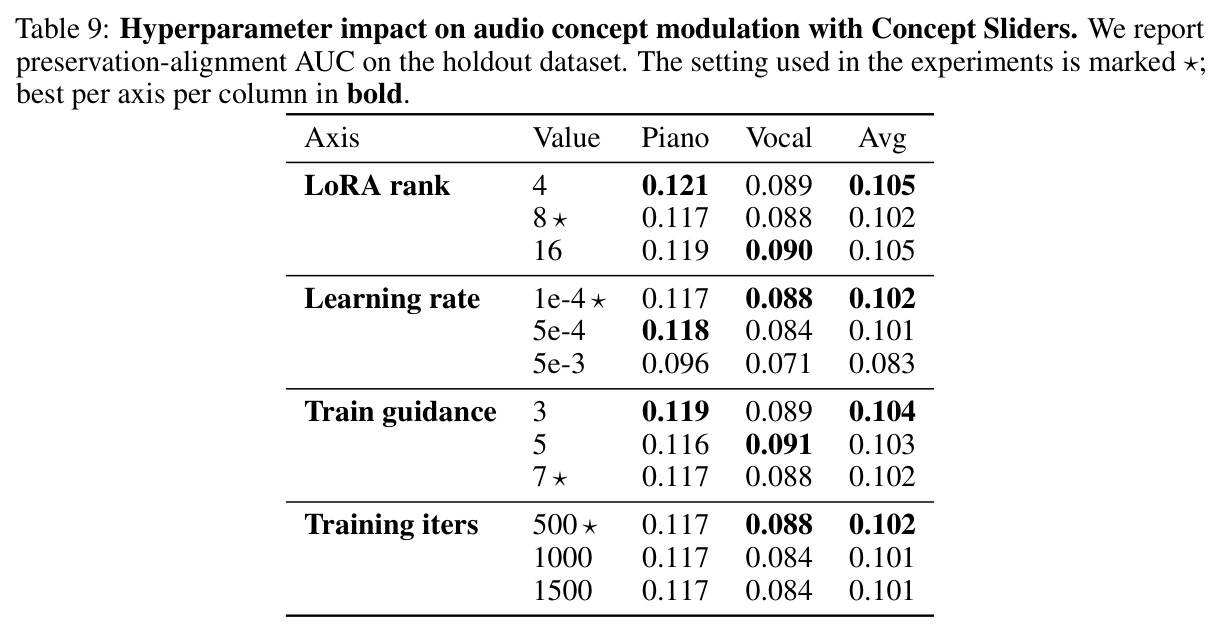 Table 9: Hyperparameter impact on audio concept modulation with Concept Sliders. We report preservation-alignment AUC on the holdout dataset. The setting used in the experiments is marked $\star$; best per axis per column in bold.

| Axis | Value | Piano | Vocal | Avg |
|---|---|---|---|---|
| LoRA rank | 4 | 0.121 | 0.089 | 0.105 |
| | 8 $\star$ | 0.117 | 0.088 | 0.102 |
| | 16 | 0.119 | 0.090 | 0.105 |
| Learning rate | 1e-4 $\star$ | 0.117 | 0.088 | 0.102 |
| | 5e-4 | 0.118 | 0.084 | 0.101 |
| | 5e-3 | 0.096 | 0.071 | 0.083 |
| Train guidance | 3 | 0.119 | 0.089 | 0.104 |
| | 5 | 0.116 | 0.091 | 0.103 |
| | 7 $\star$ | 0.117 | 0.088 | 0.102 |
| Training iters | 500 $\star$ | 0.117 | 0.088 | 0.102 |
| | 1000 | 0.117 | 0.084 | 0.101 |
| | 1500 | 0.117 | 0.084 | 0.101 |